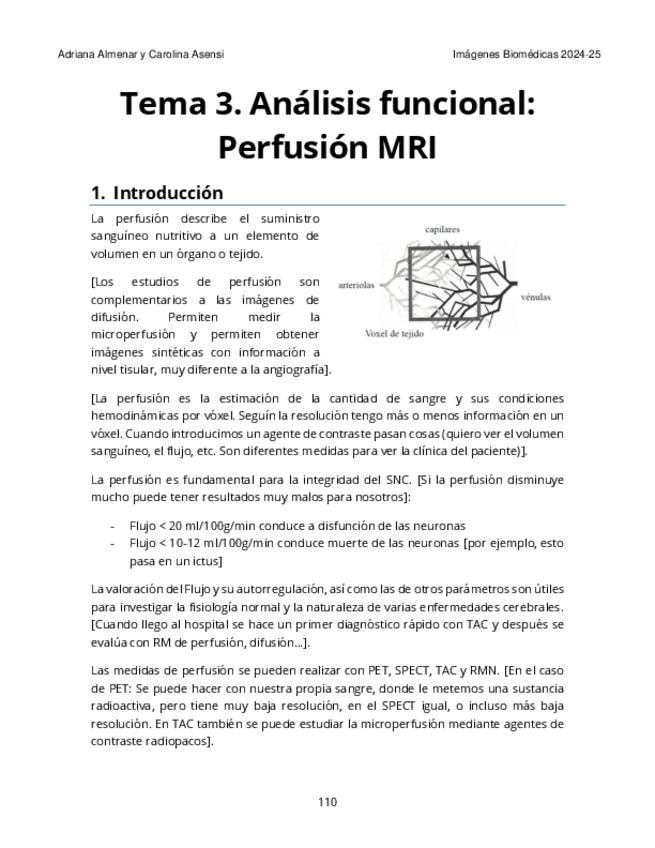 Adriana Almenar y Carolina Asensi

Imágenes Biomédicas 2024-25

Tema 3. Análisis funcional: Perfusión MRI

1. Introducción

La perfusión describe el suministro sanguíneo nutritivo a un elemento de volumen en un órgano o tejido.

[Los estudios de perfusión son complementarios a las imágenes de difusión. Permiten medir la microperfusión y permiten obtener imágenes sintéticas con información a nivel tisular, muy diferente a la angiografía].

capilares

arteriolas

vénulas

Voxel de tejido

[La perfusión es la estimación de la cantidad de sangre y sus condiciones hemodinámicas por vóxel. Seguín la resolución tengo más o menos información en un vóxel. Cuando introducimos un agente de contraste pasan cosas (quiero ver el volumen sanguíneo, el flujo, etc. Son diferentes medidas para ver la clínica del paciente)].

La perfusión es fundamental para la integridad del SNC. [Si la perfusión disminuye mucho puede tener resultados muy malos para nosotros]:

- Flujo < 20 ml/100g/min conduce a disfunción de las neuronas
- Flujo < 10-12 ml/100g/min conduce muerte de las neuronas [por ejemplo, esto pasa en un ictus]

La valoración del Flujo y su autorregulación, así como las de otros parámetros son útiles para investigar la fisiología normal y la naturaleza de varias enfermedades cerebrales. [Cuando llego al hospital se hace un primer diagnóstico rápido con TAC y después se evalúa con RM de perfusión, difusión...].

Las medidas de perfusión se pueden realizar con PET, SPECT, TAC y RMN. [En el caso de PET: Se puede hacer con nuestra propia sangre, donde le metemos una sustancia radioactiva, pero tiene muy baja resolución, en el SPECT igual, o incluso más baja resolución. En TAC también se puede estudiar la microperfusión mediante agentes de contraste radiopacos].

110